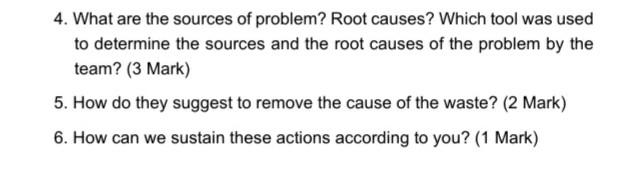 4. What are the sources of problem? Root causes? Which tool was used to determine the sources and the root causes of the problem by the team? (3 Mark)

5. How do they suggest to remove the cause of the waste? (2 Mark)

6. How can we sustain these actions according to you? (1 Mark)